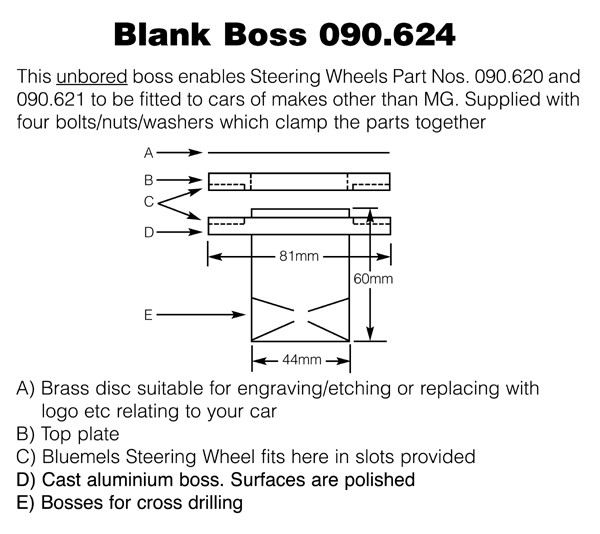 Blank Boss 090.624

This unbored boss enables Steering Wheels Part Nos. 090.620 and 090.621 to be fitted to cars of makes other than MG. Supplied with four bolts/nuts/washers which clamp the parts together

A
B
C
D
81mm
60mm
E
44mm

A) Brass disc suitable for engraving/etching or replacing with logo etc relating to your car
B) Top plate
C) Bluemels Steering Wheel fits here in slots provided
D) Cast aluminium boss. Surfaces are polished
E) Bosses for cross drilling